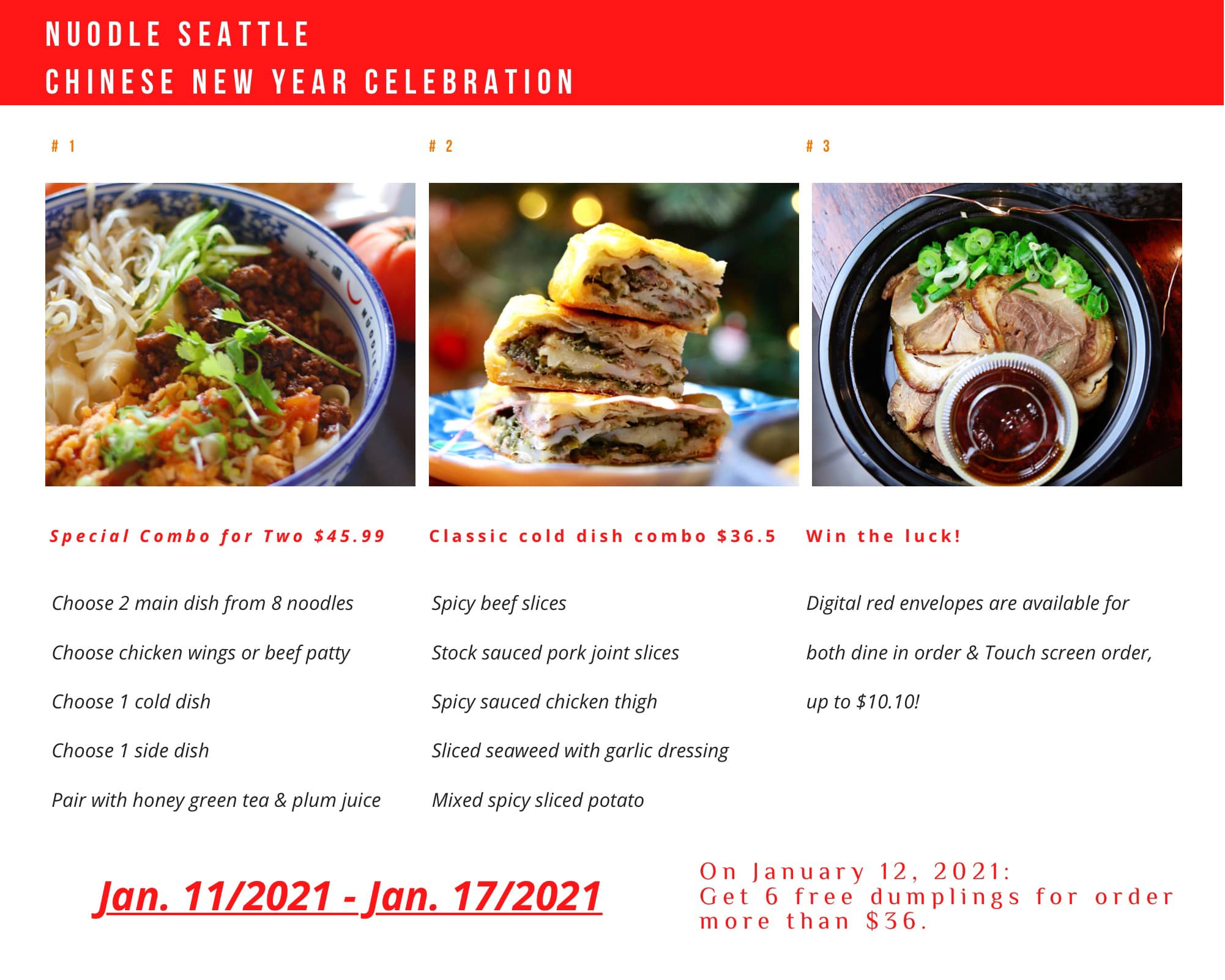 NUODLE SEATTLE
CHINESE NEW YEAR CELEBRATION

# 1

Special Combo for Two $45.99

Choose 2 main dish from 8 noodles

Choose chicken wings or beef patty

Choose 1 cold dish

Choose 1 side dish

Pair with honey green tea & plum juice

# 2

Classic cold dish combo $36.5

Spicy beef slices

Stock sauced pork joint slices

Spicy sauced chicken thigh

Sliced seaweed with garlic dressing

Mixed spicy sliced potato

# 3

Win the luck!

Digital red envelopes are available for both dine in order & Touch screen order, up to $10.10!

Jan. 11/2021 - Jan. 17/2021

On January 12, 2021:
Get 6 free dumplings for order more than $36.